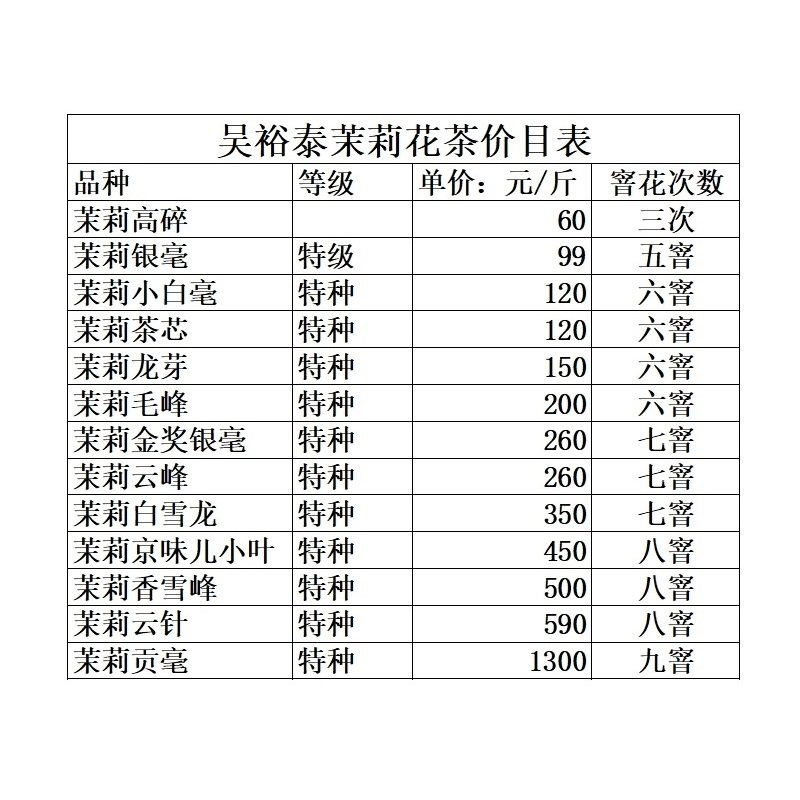 吴裕泰茉莉花茶价目表

| 品种 | 等级 | 单价：元/斤 | 窨花次数 |
|---|---|---|---|
| 茉莉高碎 |  | 60 | 三次 |
| 茉莉银毫 | 特级 | 99 | 五窨 |
| 茉莉小白毫 | 特种 | 120 | 六窨 |
| 茉莉茶芯 | 特种 | 120 | 六窨 |
| 茉莉龙芽 | 特种 | 150 | 六窨 |
| 茉莉毛峰 | 特种 | 200 | 六窨 |
| 茉莉金奖银毫 | 特种 | 260 | 七窨 |
| 茉莉云峰 | 特种 | 260 | 七窨 |
| 茉莉白雪龙 | 特种 | 350 | 七窨 |
| 茉莉京味儿小叶 | 特种 | 450 | 八窨 |
| 茉莉香雪峰 | 特种 | 500 | 八窨 |
| 茉莉云针 | 特种 | 590 | 八窨 |
| 茉莉贡毫 | 特种 | 1300 | 九窨 |